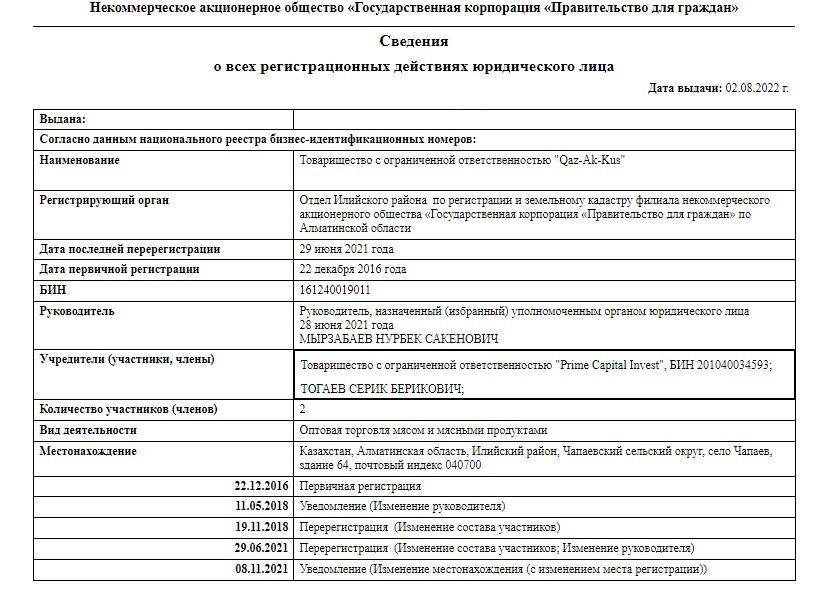 Некоммерческое акционерное общество «Государственная корпорация «Правительство для граждан»

Сведения
о всех регистрационных действиях юридического лица

Дата выдачи: 02.08.2022 г.

| Выдана: | |
|---|---|
| Согласно данным национального реестра бизнес-идентификационных номеров: | |
| Наименование | Товарищество с ограниченной ответственностью "Qaz-Ak-Kus" |
| Регистрирующий орган | Отдел Илийского района по регистрации и земельному кадастру филиала некоммерческого акционерного общества «Государственная корпорация «Правительство для граждан» по Алматинской области |
| Дата последней перерегистрации | 29 июня 2021 года |
| Дата первичной регистрации | 22 декабря 2016 года |
| БИН | 161240019011 |
| Руководитель | Руководитель, назначенный (избранный) уполномоченным органом юридического лица 28 июня 2021 года МЫРЗАБАЕВ НУРБЕК САКЕНОВИЧ |
| Учредители (участники, члены) | Товарищество с ограниченной ответственностью "Prime Capital Invest", БИН 201040034593; ТОГАЕВ СЕРИК БЕРИКОВИЧ; |
| Количество участников (членов) | 2 |
| Вид деятельности | Оптовая торговля мясом и мясными продуктами |
| Местонахождение | Казахстан, Алматинская область, Илийский район, Чапаевский сельский округ, село Чапаев, здание 64, почтовый индекс 040700 |
| 22.12.2016 | Первичная регистрация |
| 11.05.2018 | Уведомление (Изменение руководителя) |
| 19.11.2018 | Перерегистрация (Изменение состава участников) |
| 29.06.2021 | Перерегистрация (Изменение состава участников; Изменение руководителя) |
| 08.11.2021 | Уведомление (Изменение местонахождения (с изменением места регистрации)) |